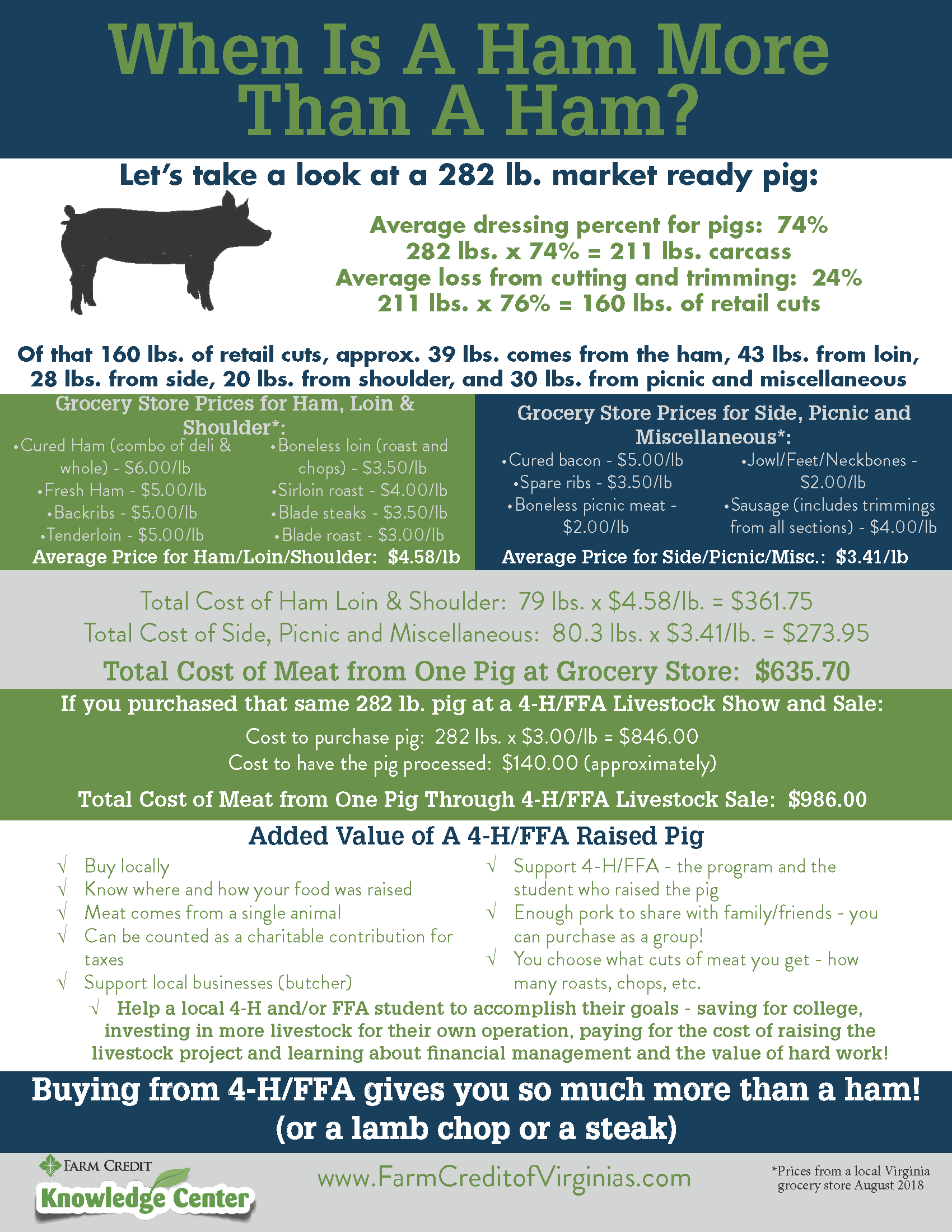 When Is A Ham More Than A Ham?

Let's take a look at a 282 lb. market ready pig:

Average dressing percent for pigs: 74%
282 lbs. x 74% = 211 lbs. carcass
Average loss from cutting and trimming: 24%
211 lbs. x 76% = 160 lbs. of retail cuts

Of that 160 lbs. of retail cuts, approx. 39 lbs. comes from the ham, 43 lbs. from loin, 28 lbs. from side, 20 lbs. from shoulder, and 30 lbs. from picnic and miscellaneous

Grocery Store Prices for Ham, Loin & Shoulder*:

•Cured Ham (combo of deli & whole) - $6.00/lb
•Fresh Ham - $5.00/lb
•Backribs - $5.00/lb
•Tenderloin - $5.00/lb

•Boneless loin (roast and chops) - $3.50/lb
•Sirloin roast - $4.00/lb
•Blade steaks - $3.50/lb
•Blade roast - $3.00/lb

Average Price for Ham/Loin/Shoulder: $4.58/lb

Grocery Store Prices for Side, Picnic and Miscellaneous*:

•Cured bacon - $5.00/lb
•Spare ribs - $3.50/lb
•Boneless picnic meat - $2.00/lb

•Jowl/Feet/Neckbones - $2.00/lb
•Sausage (includes trimmings from all sections) - $4.00/lb

Average Price for Side/Picnic/Misc.: $3.41/lb

Total Cost of Ham Loin & Shoulder: 79 lbs. x $4.58/lb. = $361.75
Total Cost of Side, Picnic and Miscellaneous: 80.3 lbs. x $3.41/lb. = $273.95

Total Cost of Meat from One Pig at Grocery Store: $635.70

If you purchased that same 282 lb. pig at a 4-H/FFA Livestock Show and Sale:

Cost to purchase pig: 282 lbs. x $3.00/lb = $846.00
Cost to have the pig processed: $140.00 (approximately)

Total Cost of Meat from One Pig Through 4-H/FFA Livestock Sale: $986.00

Added Value of A 4-H/FFA Raised Pig

√ Buy locally
√ Know where and how your food was raised
√ Meat comes from a single animal
√ Can be counted as a charitable contribution for taxes
√ Support local businesses (butcher)

√ Support 4-H/FFA - the program and the student who raised the pig
√ Enough pork to share with family/friends - you can purchase as a group!
√ You choose what cuts of meat you get - how many roasts, chops, etc.

√ Help a local 4-H and/or FFA student to accomplish their goals - saving for college, investing in more livestock for their own operation, paying for the cost of raising the livestock project and learning about financial management and the value of hard work!

Buying from 4-H/FFA gives you so much more than a ham! (or a lamb chop or a steak)

FARM CREDIT
Knowledge Center

www.FarmCreditofVirginias.com

*Prices from a local Virginia grocery store August 2018